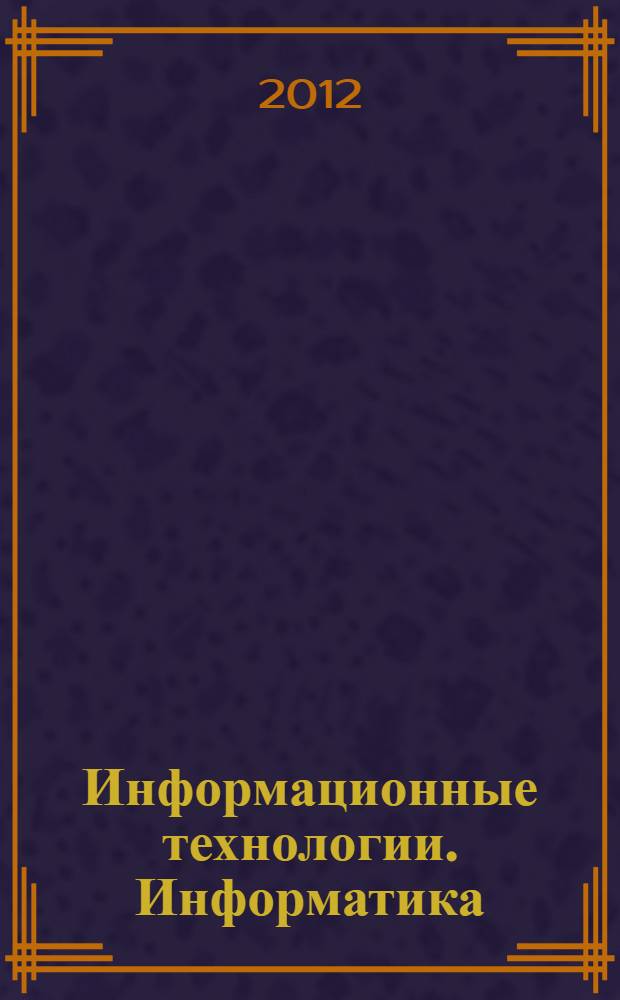 2012

Информационные технологии. Информатика